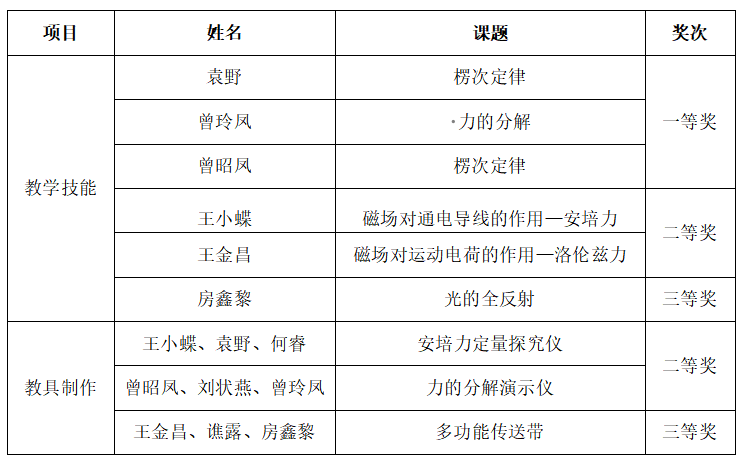 | 项目 | 姓名 | 课题 | 奖次 |
|---|---|---|---|
| 教学技能 | 袁野 | 楞次定律 | 一等奖 |
| | 曾玲凤 | ·力的分解 | |
| | 曾昭凤 | 楞次定律 | |
| | 王小蝶 | 磁场对通电导线的作用—安培力 | 二等奖 |
| | 王金昌 | 磁场对运动电荷的作用—洛伦兹力 | |
| | 房鑫黎 | 光的全反射 | 三等奖 |
| 教具制作 | 王小蝶、袁野、何睿 | 安培力定量探究仪 | 二等奖 |
| | 曾昭凤、刘状燕、曾玲凤 | 力的分解演示仪 | |
| | 王金昌、谯露、房鑫黎 | 多功能传送带 | 三等奖 |